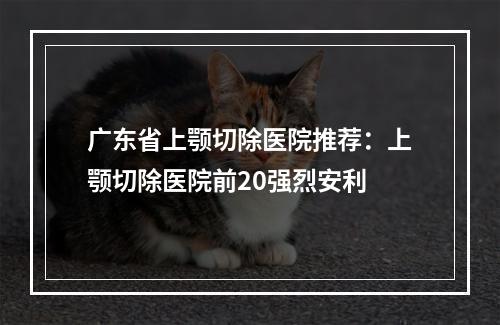 广东省上颚切除医院推荐：上颚切除医院前20强烈安利